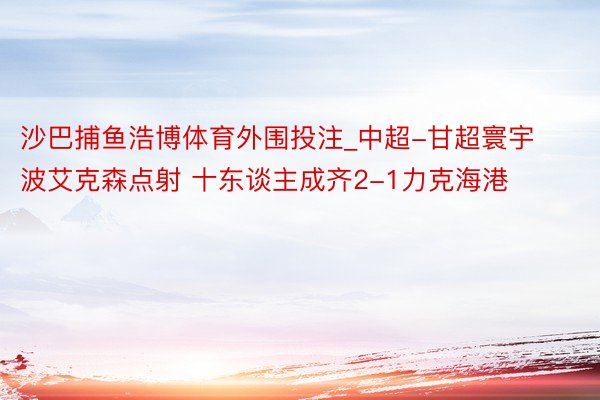 沙巴捕鱼浩博体育外围投注_中超-甘超寰宇波艾克森点射 十东谈主成齐2-1力克海港